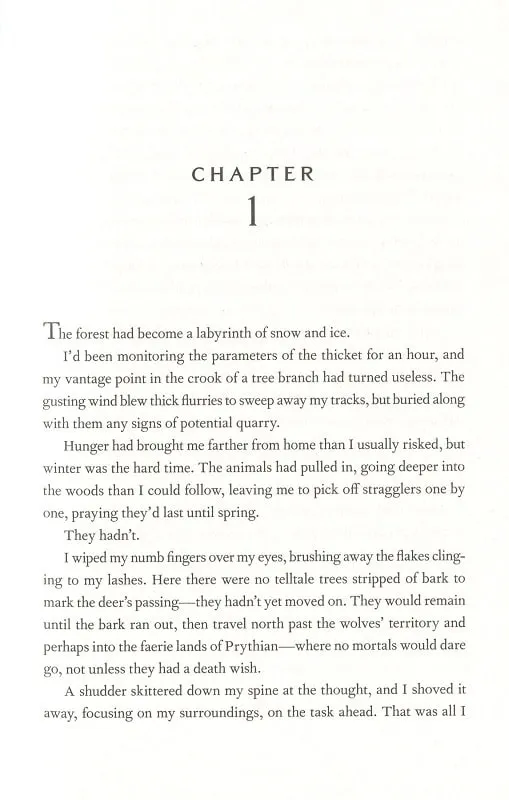 CHAPTER
1

The forest had become a labyrinth of snow and ice.

I'd been monitoring the parameters of the thicket for an hour, and my vantage point in the crook of a tree branch had turned useless. The gusting wind blew thick flurries to sweep away my tracks, but buried along with them any signs of potential quarry.

Hunger had brought me farther from home than I usually risked, but winter was the hard time. The animals had pulled in, going deeper into the woods than I could follow, leaving me to pick off stragglers one by one, praying they'd last until spring.

They hadn't.

I wiped my numb fingers over my eyes, brushing away the flakes clinging to my lashes. Here there were no telltale trees stripped of bark to mark the deer's passing—they hadn't yet moved on. They would remain until the bark ran out, then travel north past the wolves' territory and perhaps into the faerie lands of Prythian—where no mortals would dare go, not unless they had a death wish.

A shudder skittered down my spine at the thought, and I shoved it away, focusing on my surroundings, on the task ahead. That was all I